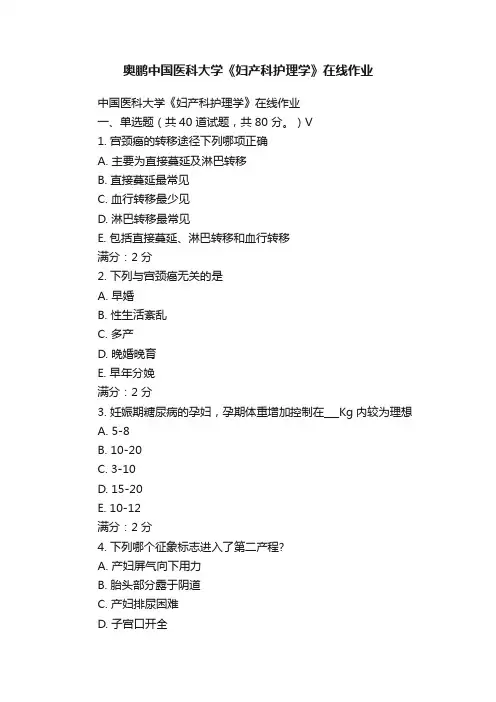 奥鹏中国医科大学《妇产科护理学》在线作业

中国医科大学《妇产科护理学》在线作业
一、单选题（共 40 道试题，共 80 分。）V
1. 宫颈癌的转移途径下列哪项正确
A. 主要为直接蔓延及淋巴转移
B. 直接蔓延最常见
C. 血行转移最少见
D. 淋巴转移最常见
E. 包括直接蔓延、淋巴转移和血行转移
满分：2 分
2. 下列与宫颈癌无关的是
A. 早婚
B. 性生活紊乱
C. 多产
D. 晚婚晚育
E. 早年分娩
满分：2 分
3. 妊娠期糖尿病的孕妇，孕期体重增加控制在___Kg 内较为理想
A. 5-8
B. 10-20
C. 3-10
D. 15-20
E. 10-12
满分：2 分
4. 下列哪个征象标志进入了第二产程?
A. 产妇屏气向下用力
B. 胎头部分露于阴道
C. 产妇排尿困难
D. 子宫口开全